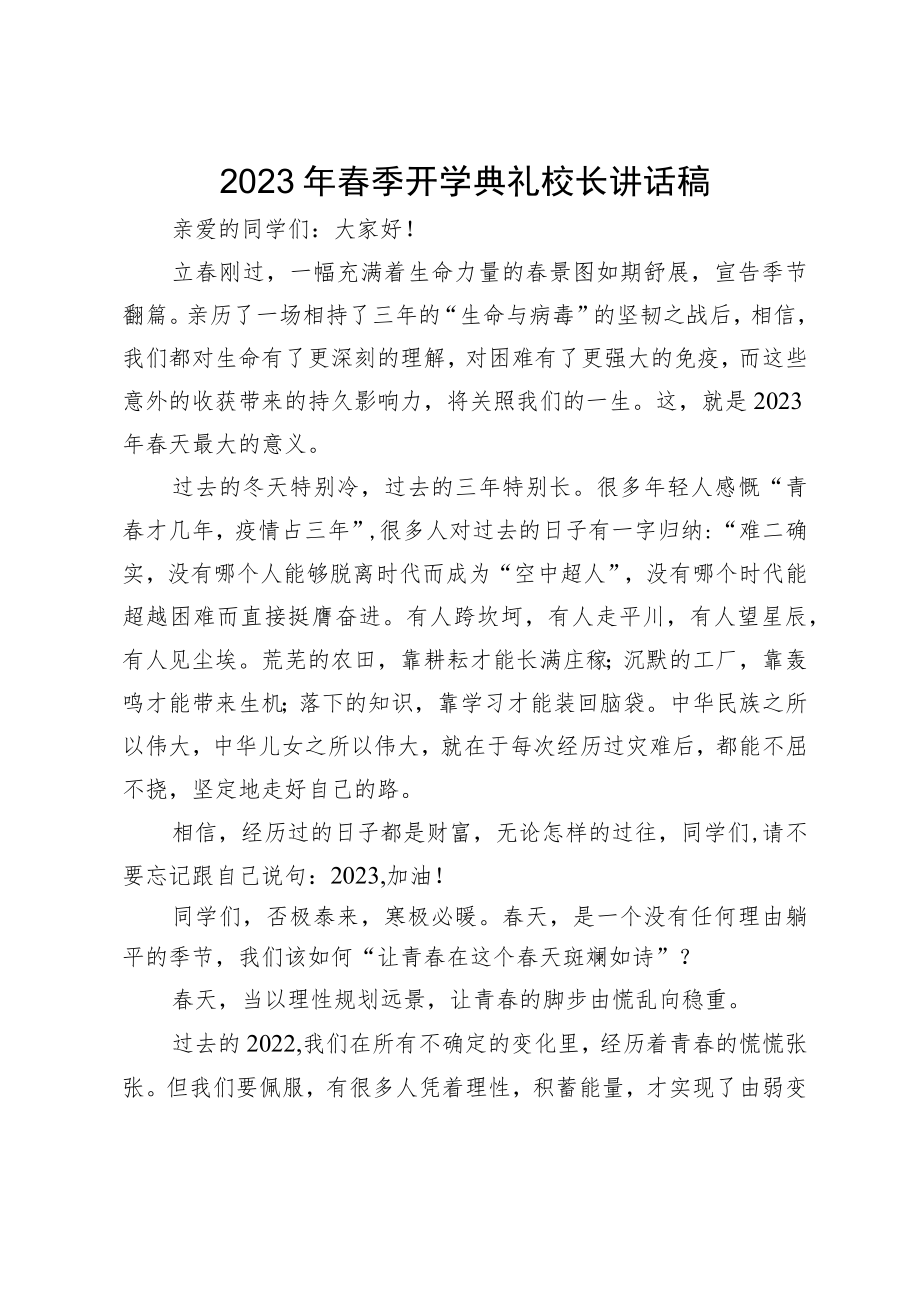 2023年春季开学典礼校长讲话稿

亲爱的同学们：大家好！

立春刚过，一幅充满着生命力量的春景图如期舒展，宣告季节翻篇。亲历了一场相持了三年的“生命与病毒”的坚韧之战后，相信，我们都对生命有了更深刻的理解，对困难有了更强大的免疫，而这些意外的收获带来的持久影响力，将关照我们的一生。这，就是2023年春天最大的意义。

过去的冬天特别冷，过去的三年特别长。很多年轻人感慨“青春才几年，疫情占三年”,很多人对过去的日子有一字归纳：“难二确实，没有哪个人能够脱离时代而成为“空中超人”，没有哪个时代能超越困难而直接挺膺奋进。有人跨坎坷，有人走平川，有人望星辰，有人见尘埃。荒芜的农田，靠耕耘才能长满庄稼;沉默的工厂，靠轰鸣才能带来生机;落下的知识，靠学习才能装回脑袋。中华民族之所以伟大，中华儿女之所以伟大，就在于每次经历过灾难后，都能不屈不挠，坚定地走好自己的路。

相信，经历过的日子都是财富，无论怎样的过往，同学们,请不要忘记跟自己说句：2023,加油！

同学们，否极泰来，寒极必暖。春天，是一个没有任何理由躺平的季节，我们该如何“让青春在这个春天斑斓如诗”？

春天，当以理性规划远景，让青春的脚步由慌乱向稳重。

过去的2022,我们在所有不确定的变化里，经历着青春的慌慌张张。但我们要佩服，有很多人凭着理性，积蓄能量，才实现了由弱变